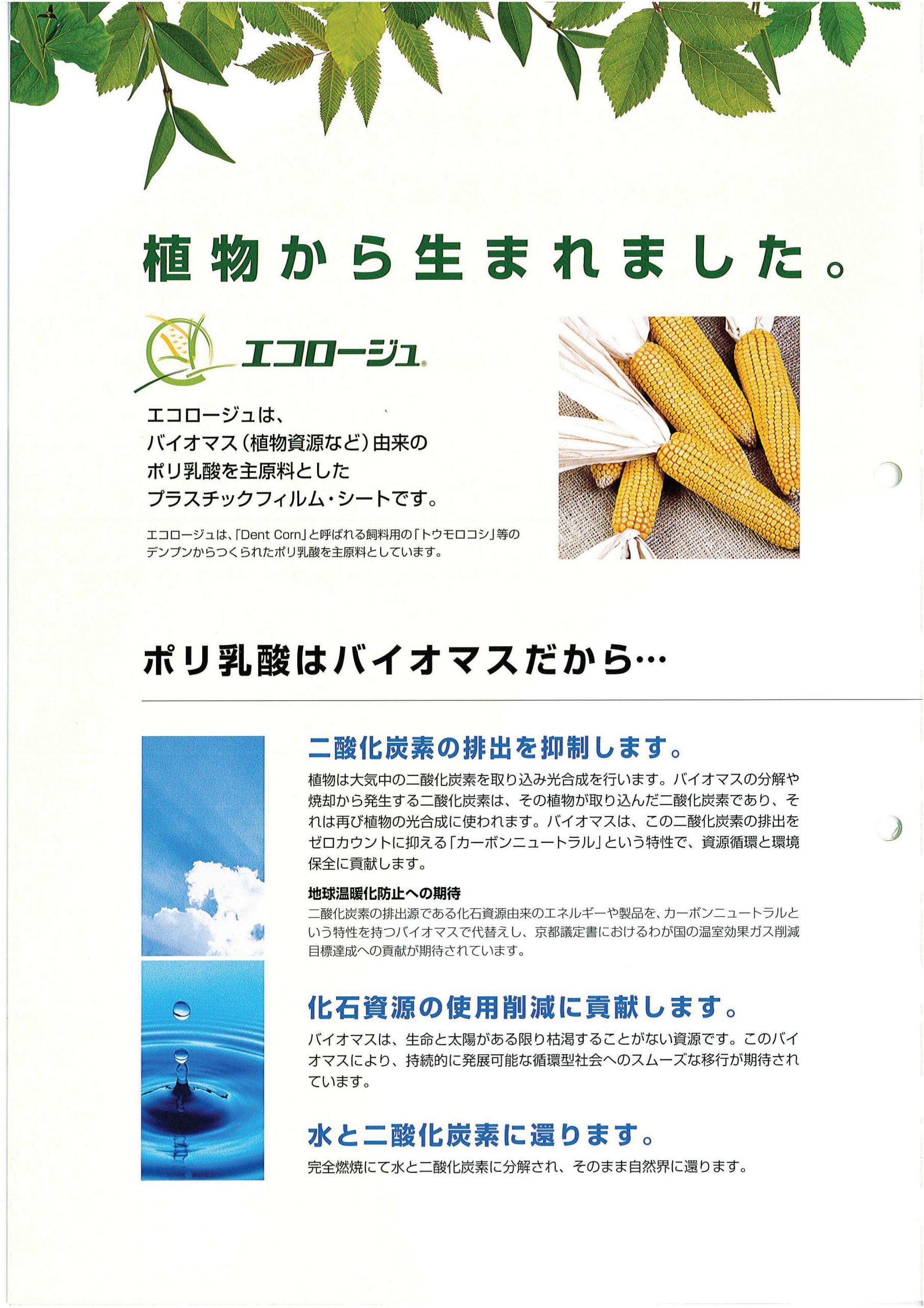 植物から生まれました。

エコロージュ®

エコロージュは、
バイオマス(植物資源など)由来の
ポリ乳酸を主原料とした
プラスチックフィルム・シートです。

エコロージュは、「Dent Corn」と呼ばれる飼料用の「トウモロコシ」等のデンプンからつくられたポリ乳酸を主原料としています。

ポリ乳酸はバイオマスだから…

二酸化炭素の排出を抑制します。

植物は大気中の二酸化炭素を取り込み光合成を行います。バイオマスの分解や焼却から発生する二酸化炭素は、その植物が取り込んだ二酸化炭素であり、それは再び植物の光合成に使われます。バイオマスは、この二酸化炭素の排出をゼロカウントに抑える「カーボンニュートラル」という特性で、資源循環と環境保全に貢献します。

地球温暖化防止への期待

二酸化炭素の排出源である化石資源由来のエネルギーや製品を、カーボンニュートラルという特性を持つバイオマスで代替えし、京都議定書におけるわが国の温室効果ガス削減目標達成への貢献が期待されています。

化石資源の使用削減に貢献します。

バイオマスは、生命と太陽がある限り枯渇することがない資源です。このバイオマスにより、持続的に発展可能な循環型社会へのスムーズな移行が期待されています。

水と二酸化炭素に還ります。

完全燃焼にて水と二酸化炭素に分解され、そのまま自然界に還ります。